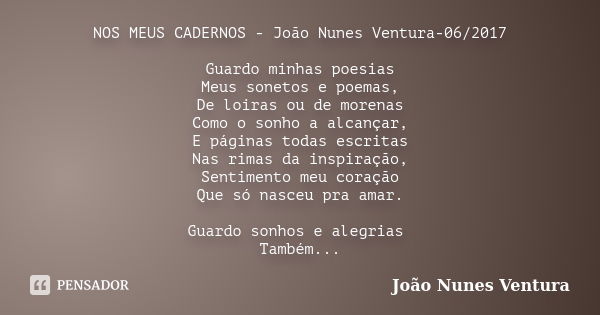 NOS MEUS CADERNOS - João Nunes Ventura-06/2017

Guardo minhas poesias
Meus sonetos e poemas,
De loiras ou de morenas
Como o sonho a alcançar,
E páginas todas escritas
Nas rimas da inspiração,
Sentimento meu coração
Que só nasceu pra amar.

Guardo sonhos e alegrias
Também...

PENSADOR

João Nunes Ventura